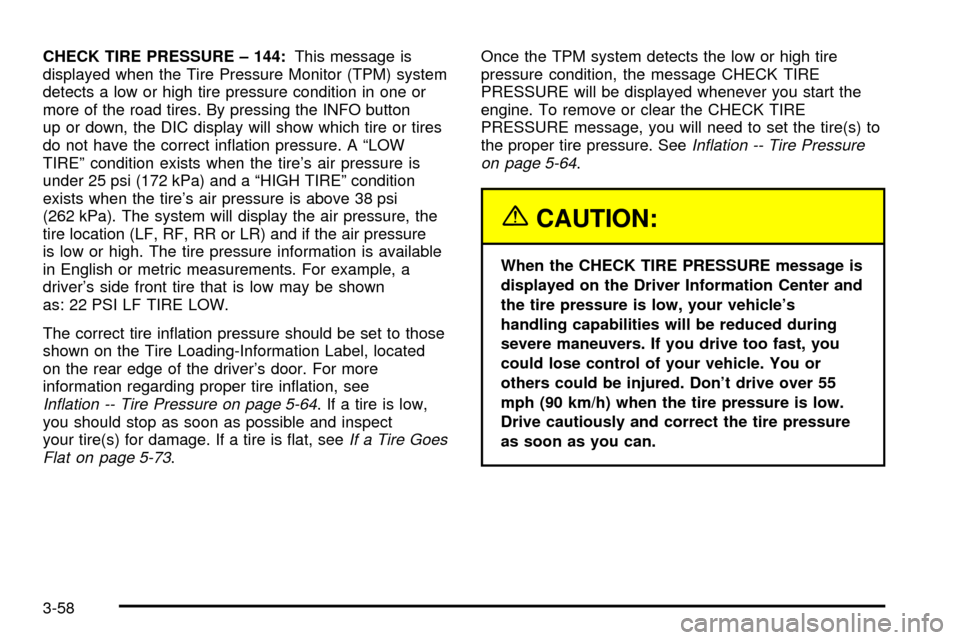 CHECK TIRE PRESSURE – 144: This message is displayed when the Tire Pressure Monitor (TPM) system detects a low or high tire pressure condition in one or more of the road tires. By pressing the INFO button up or down, the DIC display will show which tire or tires do not have the correct inflation pressure. A “LOW TIRE” condition exists when the tire’s air pressure is under 25 psi (172 kPa) and a “HIGH TIRE” condition exists when the tire’s air pressure is above 38 psi (262 kPa). The system will display the air pressure, the tire location (LF, RF, RR or LR) and if the air pressure is low or high. The tire pressure information is available in English or metric measurements. For example, a driver’s side front tire that is low may be shown as: 22 PSI LF TIRE LOW.

The correct tire inflation pressure should be set to those shown on the Tire Loading-Information Label, located on the rear edge of the driver’s door. For more information regarding proper tire inflation, see Inflation -- Tire Pressure on page 5-64. If a tire is low, you should stop as soon as possible and inspect your tire(s) for damage. If a tire is flat, see If a Tire Goes Flat on page 5-73.

Once the TPM system detects the low or high tire pressure condition, the message CHECK TIRE PRESSURE will be displayed whenever you start the engine. To remove or clear the CHECK TIRE PRESSURE message, you will need to set the tire(s) to the proper tire pressure. See Inflation -- Tire Pressure on page 5-64.

CAUTION:

When the CHECK TIRE PRESSURE message is displayed on the Driver Information Center and the tire pressure is low, your vehicle’s handling capabilities will be reduced during severe maneuvers. If you drive too fast, you could lose control of your vehicle. You or others could be injured. Don’t drive over 55 mph (90 km/h) when the tire pressure is low. Drive cautiously and correct the tire pressure as soon as you can.

3-58

carmanualsonline.info